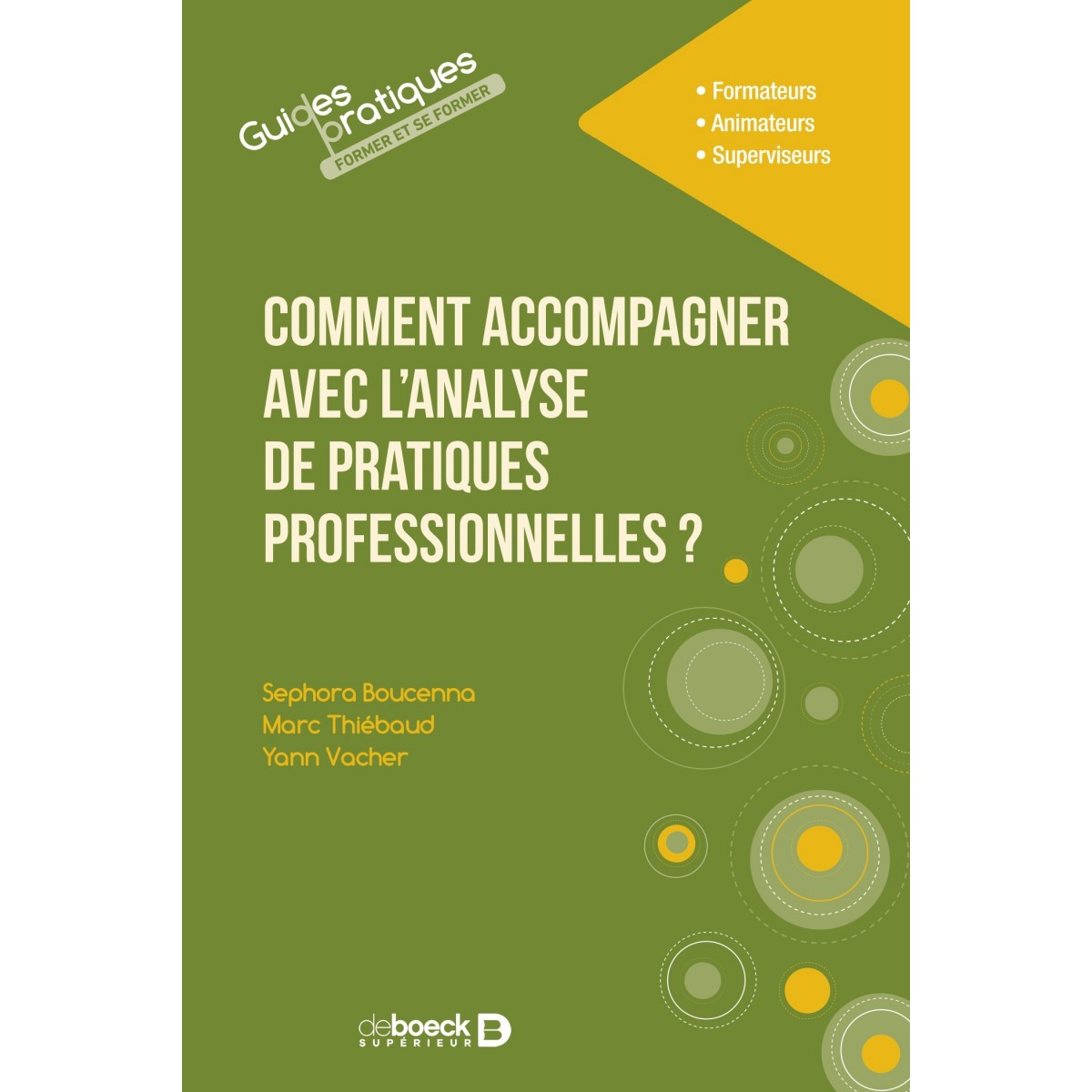 Guides pratiques
FORMER ET SE FORMER

• Formateurs
• Animateurs
• Superviseurs

COMMENT ACCOMPAGNER AVEC L'ANALYSE DE PRATIQUES PROFESSIONNELLES ?

Sephora Boucenna
Marc Thiébaud
Yann Vacher

deboeck SUPÉRIEUR